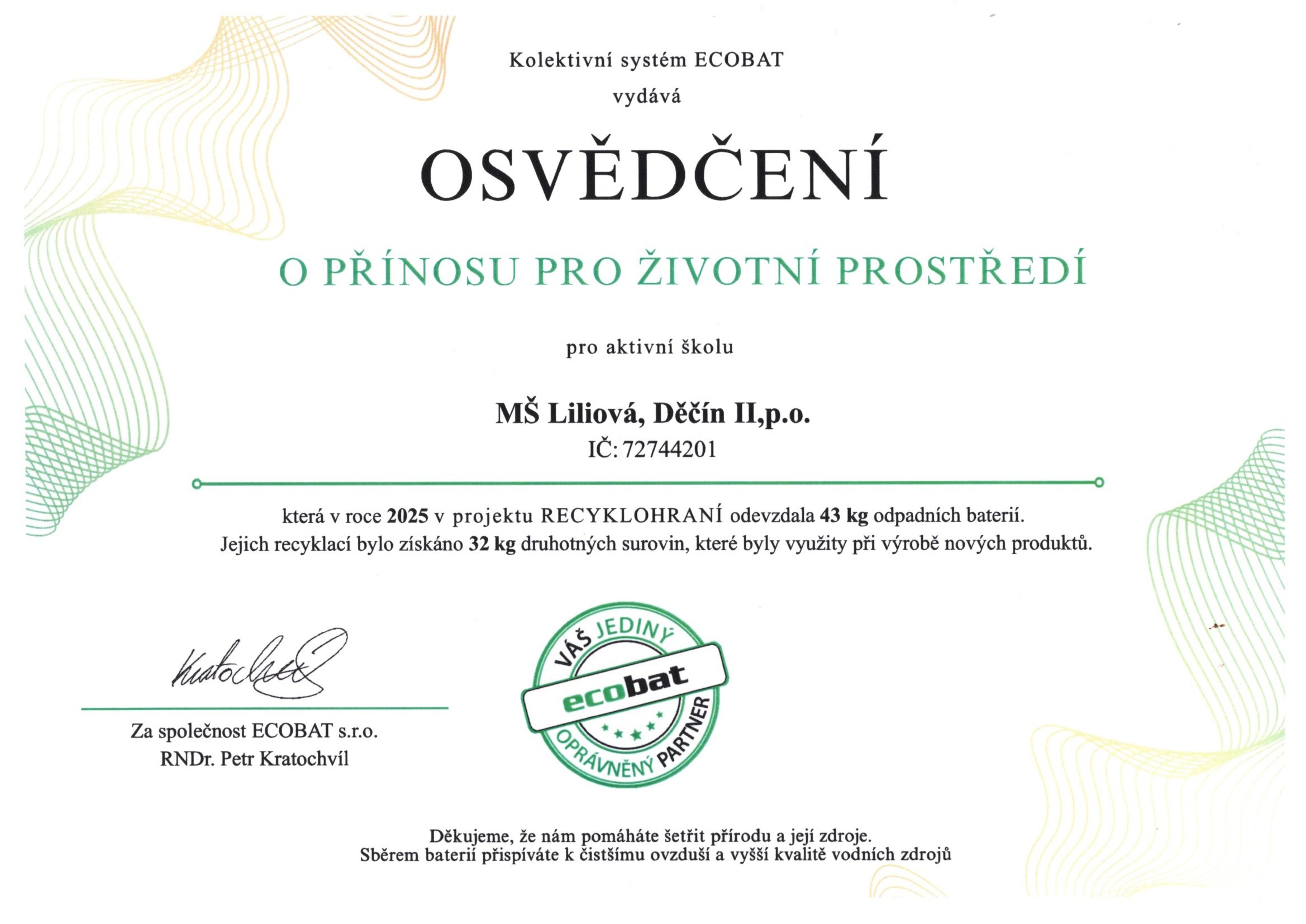 Kolektivní systém ECOBAT
vydává

OSVĚDČENÍ

O PŘÍNOSU PRO ŽIVOTNÍ PROSTŘEDÍ

pro aktivní školu

MŠ Liliová, Děčín II,p.o.
IČ: 72744201

která v roce 2025 v projektu RECYKLOHRANÍ odevzdala 43 kg odpadních baterií.
Jejich recyklací bylo získáno 32 kg druhotných surovin, které byly využity při výrobě nových produktů.

Kratochvíl

Za společnost ECOBAT s.r.o.
RNDr. Petr Kratochvíl

VÁŠ JEDINÝ
ecobat
OPRÁVNĚNÝ PARTNER

Děkujeme, že nám pomáháte šetřit přírodu a její zdroje.
Sběrem baterií přispíváte k čistšímu ovzduší a vyšší kvalitě vodních zdrojů